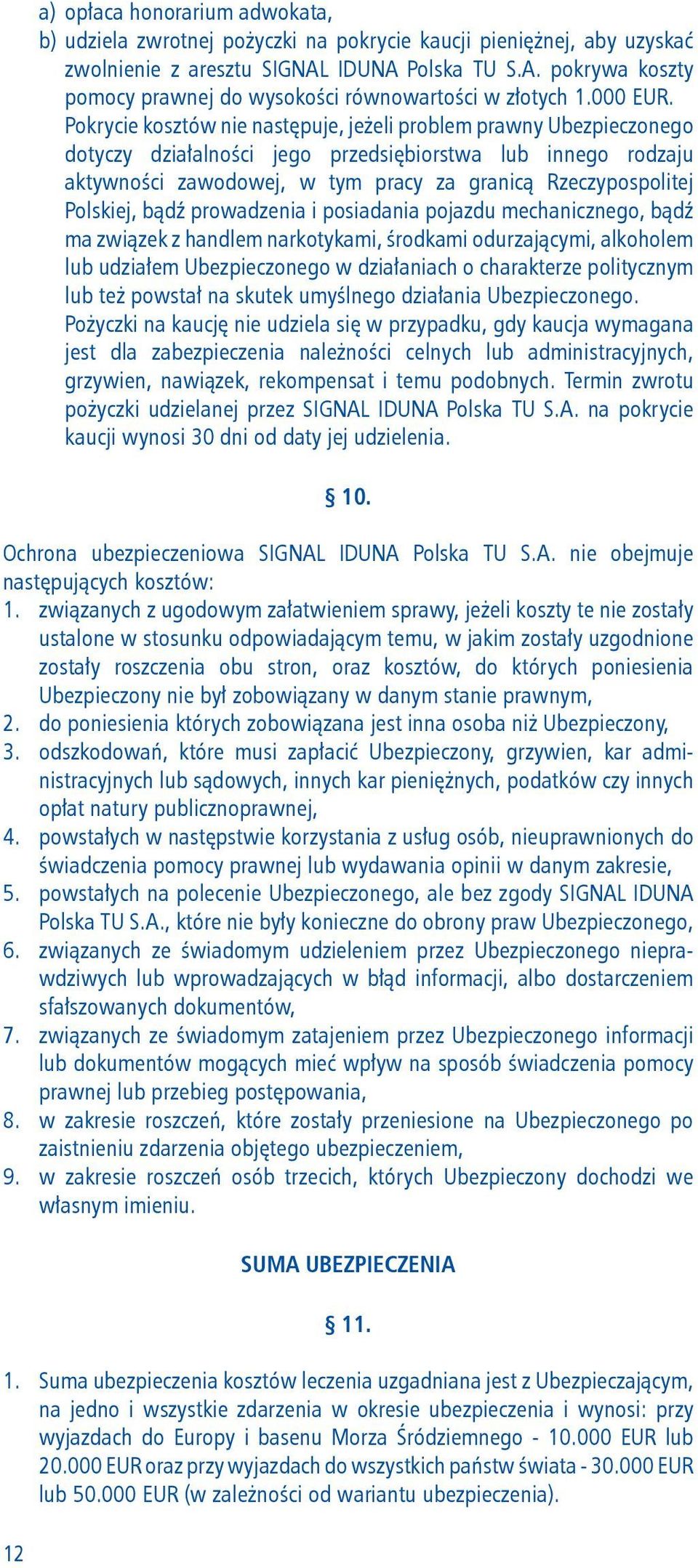 a) opłaca honorarium adwokata,
b) udziela zwrotnej pożyczki na pokrycie kaucji pieniężnej, aby uzyskać zwolnienie z aresztu SIGNAL IDUNA Polska TU S.A. pokrywa koszty pomocy prawnej do wysokości równowartości w złotych 1.000 EUR.
Pokrycie kosztów nie następuje, jeżeli problem prawny Ubezpieczonego dotyczy działalności jego przedsiębiorstwa lub innego rodzaju aktywności zawodowej, w tym pracy za granicą Rzeczypospolitej Polskiej, bądź prowadzenia i posiadania pojazdu mechanicznego, bądź ma związek z handlem narkotykami, środkami odurzającymi, alkoholem lub udziałem Ubezpieczonego w działaniach o charakterze politycznym lub też powstał na skutek umyślnego działania Ubezpieczonego. Pożyczki na kaucję nie udziela się w przypadku, gdy kaucja wymagana jest dla zabezpieczenia należności celnych lub administracyjnych, grzywien, nawiązek, rekompensat i temu podobnych. Termin zwrotu pożyczki udzielanej przez SIGNAL IDUNA Polska TU S.A. na pokrycie kaucji wynosi 30 dni od daty jej udzielenia.

§ 10.

Ochrona ubezpieczeniowa SIGNAL IDUNA Polska TU S.A. nie obejmuje następujących kosztów:
1. związanych z ugodowym załatwieniem sprawy, jeżeli koszty te nie zostały ustalone w stosunku odpowiadającym temu, w jakim zostały uzgodnione zostały roszczenia obu stron, oraz kosztów, do których poniesienia Ubezpieczony nie był zobowiązany w danym stanie prawnym,
2. do poniesienia których zobowiązana jest inna osoba niż Ubezpieczony,
3. odszkodowań, które musi zapłacić Ubezpieczony, grzywien, kar administracyjnych lub sądowych, innych kar pieniężnych, podatków czy innych opłat natury publicznoprawnej,
4. powstałych w następstwie korzystania z usług osób, nieuprawnionych do świadczenia pomocy prawnej lub wydawania opinii w danym zakresie,
5. powstałych na polecenie Ubezpieczonego, ale bez zgody SIGNAL IDUNA Polska TU S.A., które nie były konieczne do obrony praw Ubezpieczonego,
6. związanych ze świadomym udzieleniem przez Ubezpieczonego nieprawdziwych lub wprowadzających w błąd informacji, albo dostarczeniem sfałszowanych dokumentów,
7. związanych ze świadomym zatajeniem przez Ubezpieczonego informacji lub dokumentów mogących mieć wpływ na sposób świadczenia pomocy prawnej lub przebieg postępowania,
8. w zakresie roszczeń, które zostały przeniesione na Ubezpieczonego po zaistnieniu zdarzenia objętego ubezpieczeniem,
9. w zakresie roszczeń osób trzecich, których Ubezpieczony dochodzi we własnym imieniu.

SUMA UBEZPIECZENIA

§ 11.

1. Suma ubezpieczenia kosztów leczenia uzgadniana jest z Ubezpieczającym, na jedno i wszystkie zdarzenia w okresie ubezpieczenia i wynosi: przy wyjazdach do Europy i basenu Morza Śródziemnego - 10.000 EUR lub 20.000 EUR oraz przy wyjazdach do wszystkich państw świata - 30.000 EUR lub 50.000 EUR (w zależności od wariantu ubezpieczenia).

12